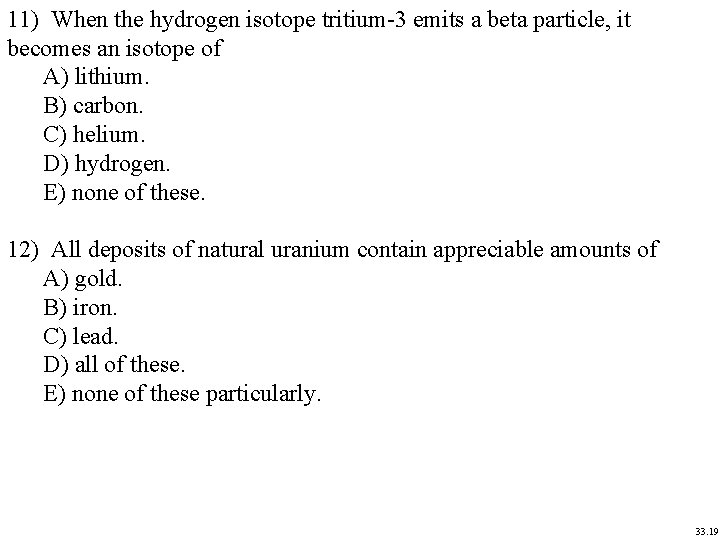 11) When the hydrogen isotope tritium-3 emits a beta particle, it becomes an isotope of
A) lithium.
B) carbon.
C) helium.
D) hydrogen.
E) none of these.

12) All deposits of natural uranium contain appreciable amounts of
A) gold.
B) iron.
C) lead.
D) all of these.
E) none of these particularly.

33.19